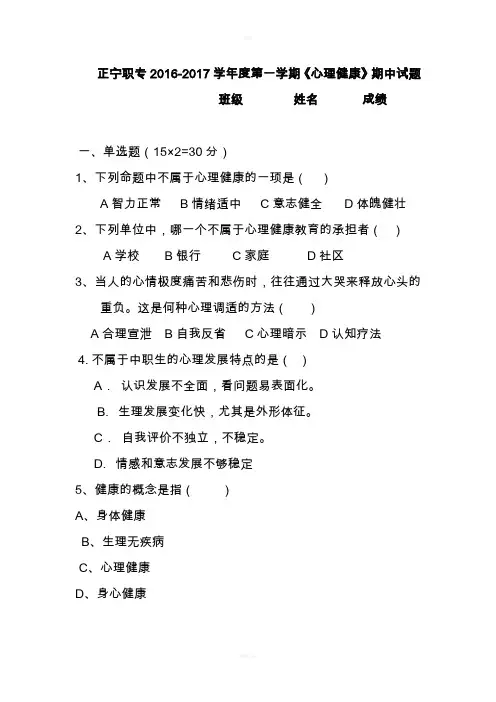 正宁职专 2016-2017 学年度第一学期《心理健康》期中试题

班级　　姓名　　成绩

一、单选题（15×2=30 分）

1、下列命题中不属于心理健康的一项是（　）

A 智力正常　B 情绪适中　C 意志健全　D 体魄健壮

2、下列单位中，哪一个不属于心理健康教育的承担者（　）

A 学校　B 银行　C 家庭　D 社区

3、当人的心情极度痛苦和悲伤时，往往通过大哭来释放心头的重负。这是何种心理调适的方法（　）

A 合理宣泄　B 自我反省　C 心理暗示　D 认知疗法

4. 不属于中职生的心理发展特点的是（　）

A． 认识发展不全面，看问题易表面化。

B. 生理发展变化快，尤其是外形体征。

C． 自我评价不独立，不稳定。

D. 情感和意志发展不够稳定

5、健康的概念是指（　）

A、身体健康

B、生理无疾病

C、心理健康

D、身心健康